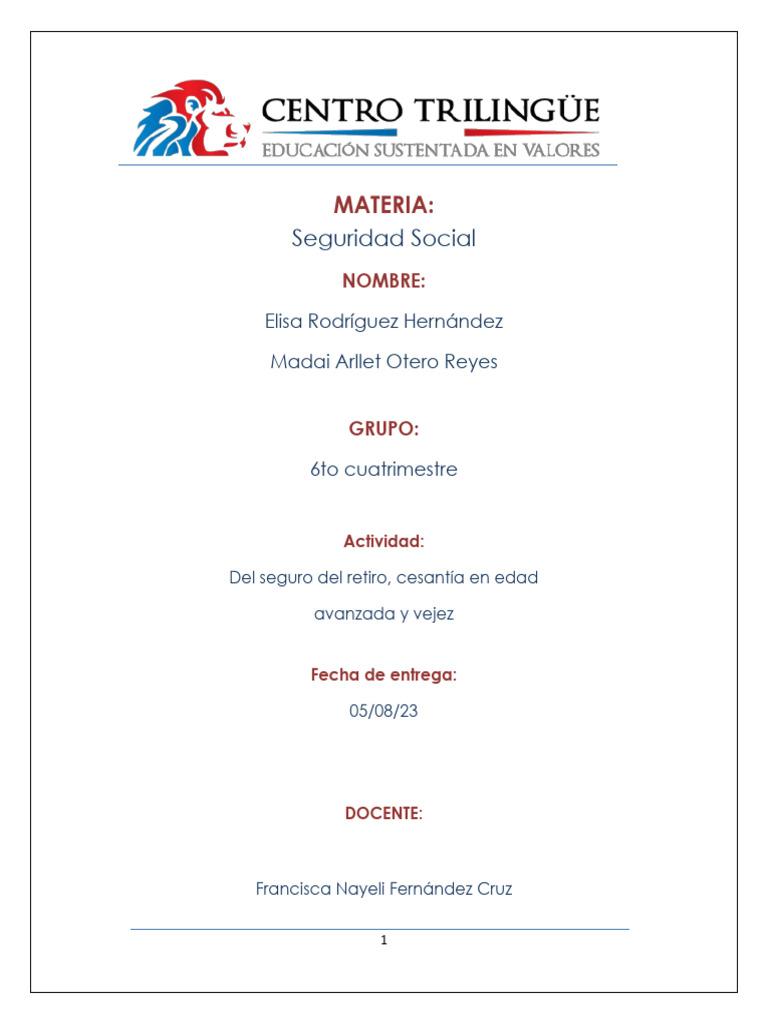 CENTRO TRILINGÜE
EDUCACIÓN SUSTENTADA EN VALORES

MATERIA:
Seguridad Social

NOMBRE:
Elisa Rodríguez Hernández
Madai Arllet Otero Reyes

GRUPO:
6to cuatrimestre

Actividad:
Del seguro del retiro, cesantía en edad avanzada y vejez

Fecha de entrega:
05/08/23

DOCENTE:

Francisca Nayeli Fernández Cruz

1